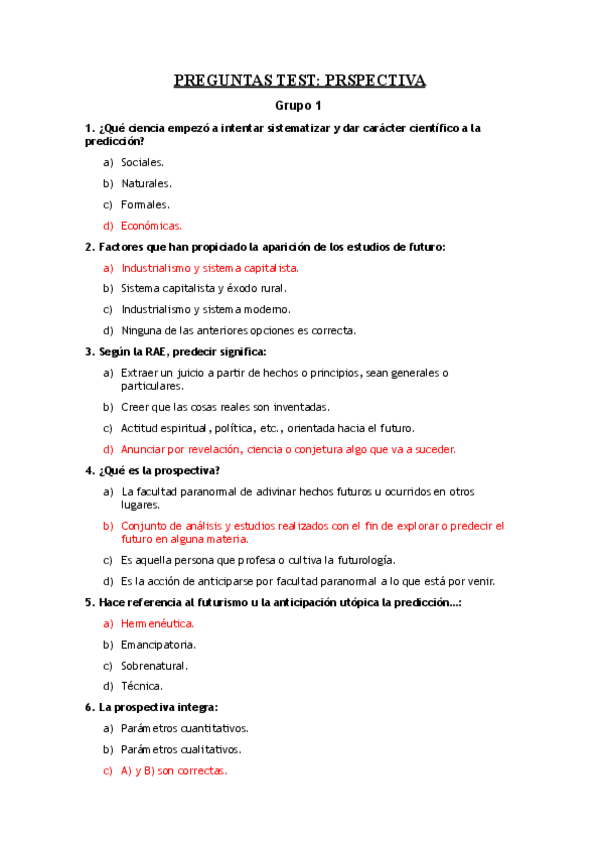 PREGUNTAS TEST: PRSPECTIVA

Grupo 1

1. ¿Qué ciencia empezó a intentar sistematizar y dar carácter científico a la predicción?

a) Sociales.

b) Naturales.

c) Formales.

d) Económicas.

2. Factores que han propiciado la aparición de los estudios de futuro:

a) Industrialismo y sistema capitalista.

b) Sistema capitalista y éxodo rural.

c) Industrialismo y sistema moderno.

d) Ninguna de las anteriores opciones es correcta.

3. Según la RAE, predecir significa:

a) Extraer un juicio a partir de hechos o principios, sean generales o particulares.

b) Creer que las cosas reales son inventadas.

c) Actitud espiritual, política, etc., orientada hacia el futuro.

d) Anunciar por revelación, ciencia o conjetura algo que va a suceder.

4. ¿Qué es la prospectiva?

a) La facultad paranormal de adivinar hechos futuros u ocurridos en otros lugares.

b) Conjunto de análisis y estudios realizados con el fin de explorar o predecir el futuro en alguna materia.

c) Es aquella persona que profesa o cultiva la futurología.

d) Es la acción de anticiparse por facultad paranormal a lo que está por venir.

5. Hace referencia al futurismo u la anticipación utópica la predicción...:

a) Hermenéutica.

b) Emancipatoria.

c) Sobrenatural.

d) Técnica.

6. La prospectiva integra:

a) Parámetros cuantitativos.

b) Parámetros cualitativos.

c) A) y B) son correctas.